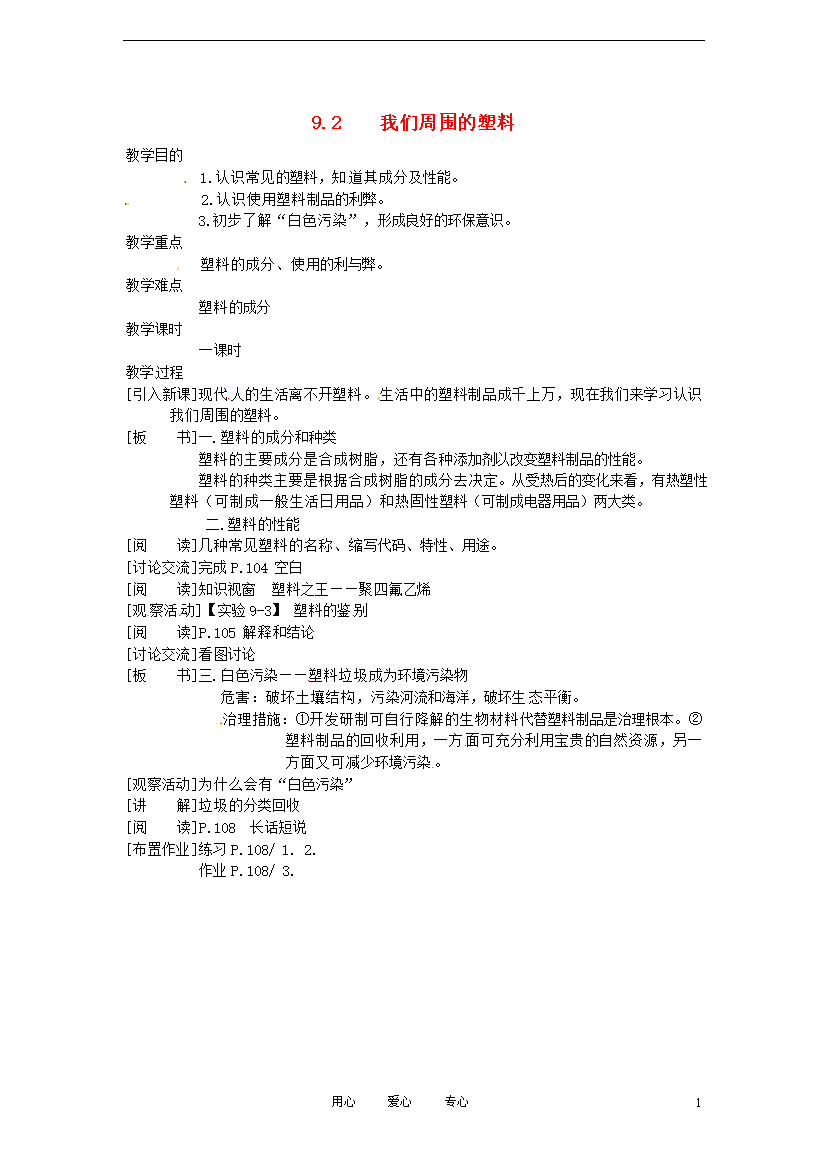 9.2　　我们周围的塑料

教学目的

1.认识常见的塑料，知道其成分及性能。

2.认识使用塑料制品的利弊。

3.初步了解“白色污染”，形成良好的环保意识。

教学重点

塑料的成分、使用的利与弊。

教学难点

塑料的成分

教学课时

一课时

教学过程

[引入新课]现代人的生活离不开塑料。生活中的塑料制品成千上万，现在我们来学习认识我们周围的塑料。

[板　书]一.塑料的成分和种类

塑料的主要成分是合成树脂，还有各种添加剂以改变塑料制品的性能。

塑料的种类主要是根据合成树脂的成分去决定。从受热后的变化来看，有热塑性塑料（可制成一般生活日用品）和热固性塑料（可制成电器用品）两大类。

二.塑料的性能

[阅　读]几种常见塑料的名称、缩写代码、特性、用途。

[讨论交流]完成 P.104 空白

[阅　读]知识视窗　塑料之王——聚四氟乙烯

[观察活动]【实验 9-3】 塑料的鉴别

[阅　读]P.105 解释和结论

[讨论交流]看图讨论

[板　书]三.白色污染——塑料垃圾成为环境污染物

危害：破坏土壤结构，污染河流和海洋，破坏生态平衡。

治理措施：①开发研制可自行降解的生物材料代替塑料制品是治理根本。②塑料制品的回收利用，一方面可充分利用宝贵的自然资源，另一方面又可减少环境污染。

[观察活动]为什么会有“白色污染”

[讲　解]垃圾的分类回收

[阅　读]P.108　长话短说

[布置作业]练习 P.108/ 1. 2.

作业 P.108/ 3.

用心　　爱心　　专心　　1